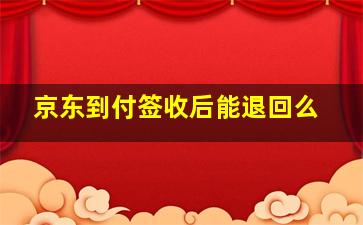 京东到付签收后能退回么